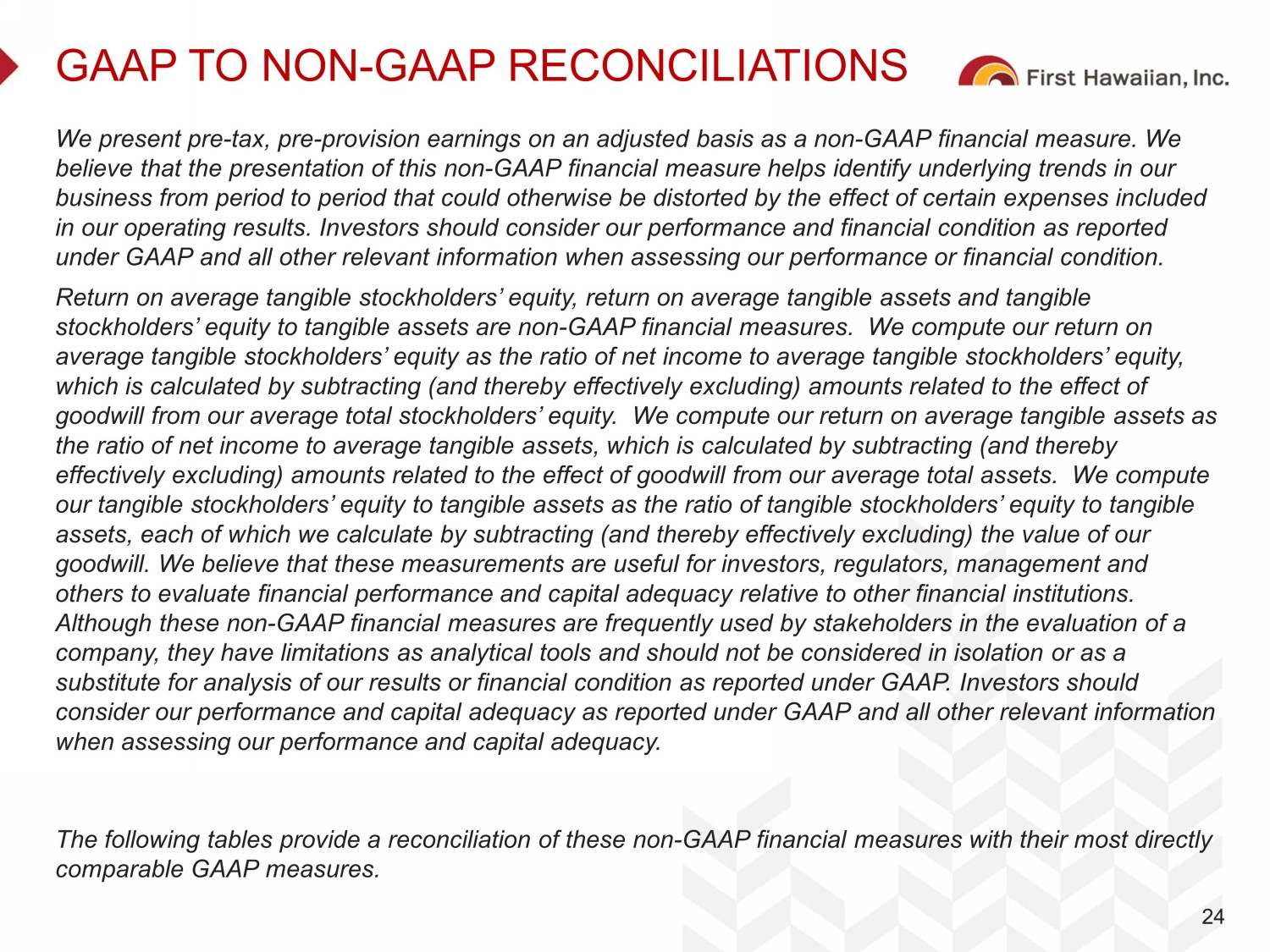 GAAP TO NON-GAAP RECONCILIATIONS

First Hawaiian, Inc.

We present pre-tax, pre-provision earnings on an adjusted basis as a non-GAAP financial measure. We believe that the presentation of this non-GAAP financial measure helps identify underlying trends in our business from period to period that could otherwise be distorted by the effect of certain expenses included in our operating results. Investors should consider our performance and financial condition as reported under GAAP and all other relevant information when assessing our performance or financial condition.

Return on average tangible stockholders' equity, return on average tangible assets and tangible stockholders' equity to tangible assets are non-GAAP financial measures. We compute our return on average tangible stockholders' equity as the ratio of net income to average tangible stockholders' equity, which is calculated by subtracting (and thereby effectively excluding) amounts related to the effect of goodwill from our average total stockholders' equity. We compute our return on average tangible assets as the ratio of net income to average tangible assets, which is calculated by subtracting (and thereby effectively excluding) amounts related to the effect of goodwill from our average total assets. We compute our tangible stockholders' equity to tangible assets as the ratio of tangible stockholders' equity to tangible assets, each of which we calculate by subtracting (and thereby effectively excluding) the value of our goodwill. We believe that these measurements are useful for investors, regulators, management and others to evaluate financial performance and capital adequacy relative to other financial institutions. Although these non-GAAP financial measures are frequently used by stakeholders in the evaluation of a company, they have limitations as analytical tools and should not be considered in isolation or as a substitute for analysis of our results or financial condition as reported under GAAP. Investors should consider our performance and capital adequacy as reported under GAAP and all other relevant information when assessing our performance and capital adequacy.

The following tables provide a reconciliation of these non-GAAP financial measures with their most directly comparable GAAP measures.

24